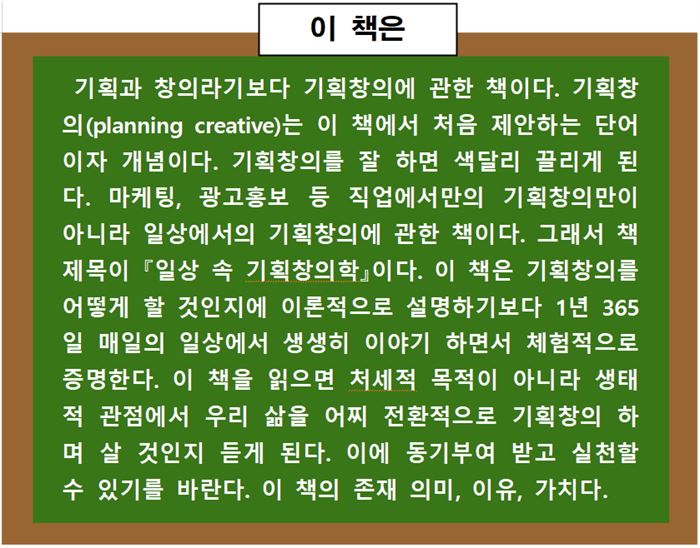 이 책은

기획과 창의라기보다 기획창의에 관한 책이다. 기획창의(planning creative)는 이 책에서 처음 제안하는 단어이자 개념이다. 기획창의를 잘 하면 색달리 끌리게 된다. 마케팅, 광고홍보 등 직업에서만의 기획창의만이 아니라 일상에서의 기획창의에 관한 책이다. 그래서 책 제목이 『일상 속 기획창의학』이다. 이 책은 기획창의를 어떻게 할 것인지에 이론적으로 설명하기보다 1년 365일 매일의 일상에서 생생히 이야기 하면서 체험적으로 증명한다. 이 책을 읽으면 처세적 목적이 아니라 생태적 관점에서 우리 삶을 어찌 전환적으로 기획창의 하며 살 것인지 듣게 된다. 이에 동기부여 받고 실천할 수 있기를 바란다. 이 책의 존재 의미, 이유, 가치다.